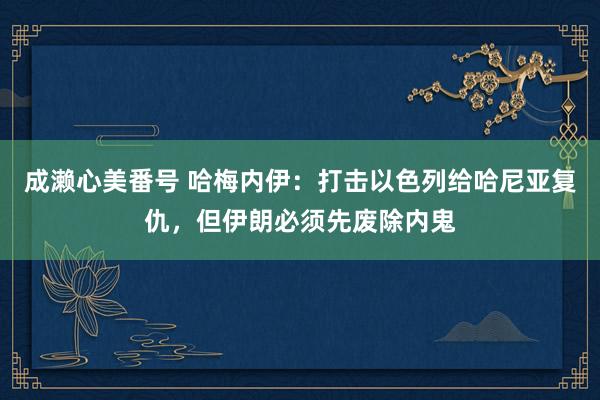 成濑心美番号 哈梅内伊：打击以色列给哈尼亚复仇，但伊朗必须先废除内鬼